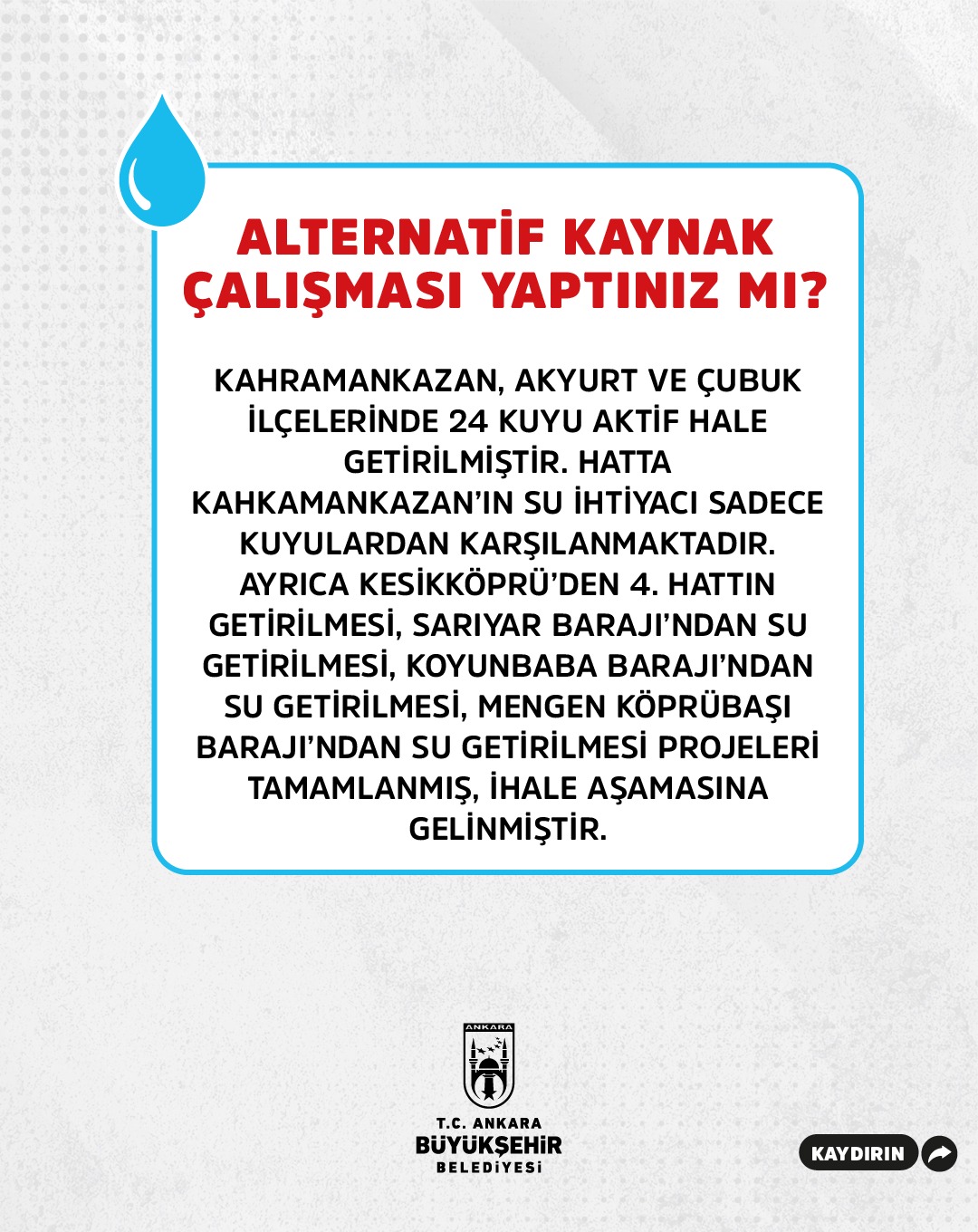 ALTERNATİF KAYNAK ÇALIŞMASI YAPTINIZ MI?

KAHRAMANKAZAN, AKYURT VE ÇUBUK İLÇELERİNDE 24 KUYU AKTİF HALE GETİRİLMİŞTİR. HATTA KAHKAMANKAZAN'IN SU İHTİYACI SADECE KUYULARDAN KARŞILANMAKTADIR. AYRICA KESİKKÖPRÜ'DEN 4. HATTIN GETİRİLMESİ, SARIYAR BARAJI'NDAN SU GETİRİLMESİ, KOYUNBABA BARAJI'NDAN SU GETİRİLMESİ, MENGEN KÖPRÜBAŞI BARAJI'NDAN SU GETİRİLMESİ PROJELERİ TAMAMLANMIŞ, İHALE AŞAMASINA GELİNMİŞTİR.

ANKARA

T.C. ANKARA
BÜYÜKŞEHİR
BELEDİYESİ

KAYDIRIN